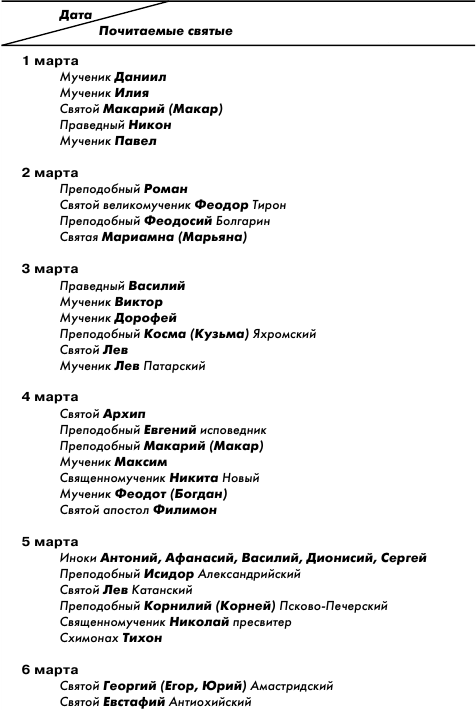 Дата
Почитаемые святые

1 марта
Мученик Даниил
Мученик Илия
Святой Макарий (Макар)
Праведный Никон
Мученик Павел

2 марта
Преподобный Роман
Святой великомученик Феодор Тирон
Преподобный Феодосий Болгарин
Святая Мариамна (Марьяна)

3 марта
Праведный Василий
Мученик Виктор
Мученик Дорофей
Преподобный Косма (Кузьма) Яхромский
Святой Лев
Мученик Лев Патарский

4 марта
Святой Архип
Преподобный Евгений исповедник
Преподобный Макарий (Макар)
Мученик Максим
Священномученик Никита Новый
Мученик Феодот (Богдан)
Святой апостол Филимон

5 марта
Иноки Антоний, Афанасий, Василий, Дионисий, Сергей
Преподобный Исидор Александрийский
Святой Лев Катанский
Преподобный Корнилий (Корней) Псково-Печерский
Священномученик Николай пресвитер
Схимонах Тихон

6 марта
Святой Георгий (Егор, Юрий) Амастридский
Святой Евстафий Антиохийский